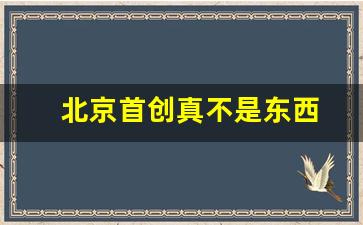 北京首创真不是东西